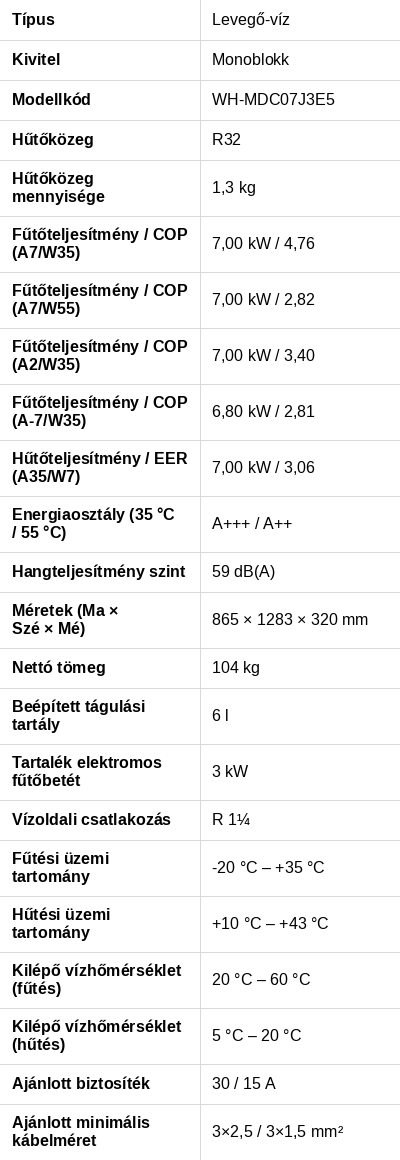 | Típus | Levegő-víz |
|---|---|
| Kivitel | Monoblokk |
| Modellkód | WH-MDC07J3E5 |
| Hűtőközeg | R32 |
| Hűtőközeg mennyisége | 1,3 kg |
| Fűtőteljesítmény / COP (A7/W35) | 7,00 kW / 4,76 |
| Fűtőteljesítmény / COP (A7/W55) | 7,00 kW / 2,82 |
| Fűtőteljesítmény / COP (A2/W35) | 7,00 kW / 3,40 |
| Fűtőteljesítmény / COP (A-7/W35) | 6,80 kW / 2,81 |
| Hűtőteljesítmény / EER (A35/W7) | 7,00 kW / 3,06 |
| Energiaosztály (35 °C / 55 °C) | A+++ / A++ |
| Hangteljesítmény szint | 59 dB(A) |
| Méretek (Ma × Szé × Mé) | 865 × 1283 × 320 mm |
| Nettó tömeg | 104 kg |
| Beépített tágulási tartály | 6 l |
| Tartalék elektromos fűtőbetét | 3 kW |
| Vízoldali csatlakozás | R 1¼ |
| Fűtési üzemi tartomány | -20 °C – +35 °C |
| Hűtési üzemi tartomány | +10 °C – +43 °C |
| Kilépő vízhőmérséklet (fűtés) | 20 °C – 60 °C |
| Kilépő vízhőmérséklet (hűtés) | 5 °C – 20 °C |
| Ajánlott biztosíték | 30 / 15 A |
| Ajánlott minimális kábelméret | 3×2,5 / 3×1,5 mm² |